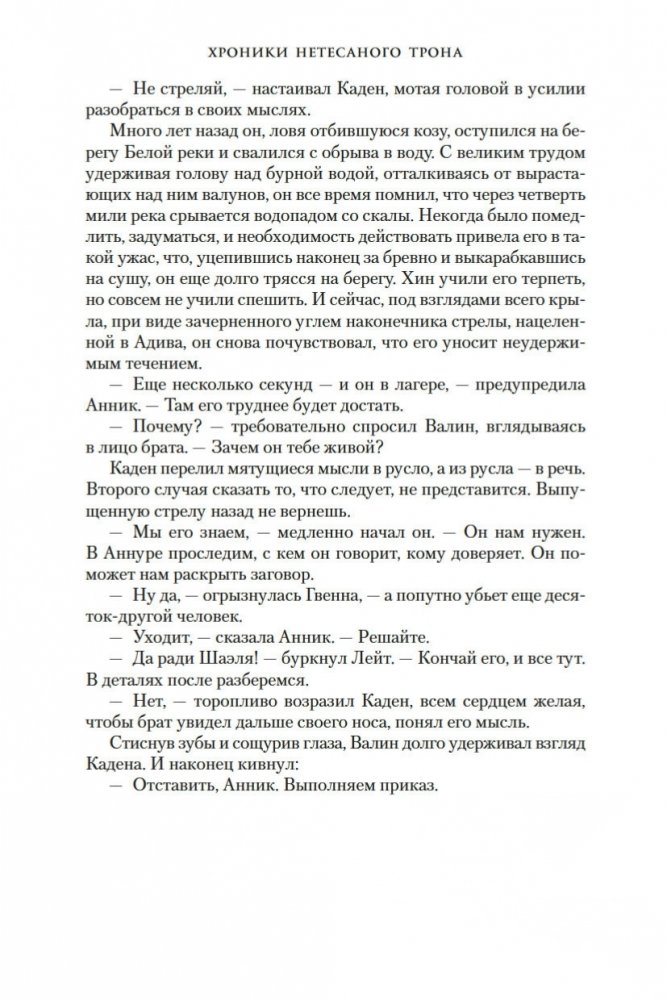 ХРОНИКИ НЕТЕСАНОГО ТРОНА

— Не стреляй, — настаивал Каден, мотая головой в усилии разобраться в своих мыслях.

Много лет назад он, ловя отбившуюся козу, оступился на берегу Белой реки и свалился с обрыва в воду. С великим трудом удерживая голову над бурной водой, отталкиваясь от вырастающих над ним валунов, он все время помнил, что через четверть мили река срывается водопадом со скалы. Некогда было помедлить, задуматься, и необходимость действовать привела его в такой ужас, что, уцепившись наконец за бревно и выкарабкавшись на сушу, он еще долго трясся на берегу. Хин учили его терпеть, но совсем не учили спешить. И сейчас, под взглядами всего крыла, при виде зачерненного углем наконечника стрелы, нацеленной в Адива, он снова почувствовал, что его уносит неудержимым течением.

— Еще несколько секунд — и он в лагере, — предупредила Анник. — Там его труднее будет достать.

— Почему? — требовательно спросил Валин, вглядываясь в лицо брата. — Зачем он тебе живой?

Каден перелил мятущиеся мысли в русло, а из русла — в речь. Второго случая сказать то, что следует, не представится. Выпущенную стрелу назад не вернешь.

— Мы его знаем, — медленно начал он. — Он нам нужен. В Аннуре проследим, с кем он говорит, кому доверяет. Он поможет нам раскрыть заговор.

— Ну да, — огрызнулась Гвенна, — а попутно убьет еще десяток-другой человек.

— Уходит, — сказала Анник. — Решайте.

— Да ради Шаэля! — буркнул Лейт. — Кончай его, и все тут. В деталях после разберемся.

— Нет, — торопливо возразил Каден, всем сердцем желая, чтобы брат увидел дальше своего носа, понял его мысль.

Стиснув зубы и сощурив глаза, Валин долго удерживал взгляд Кадена. И наконец кивнул:

— Отставить, Анник. Выполняем приказ.